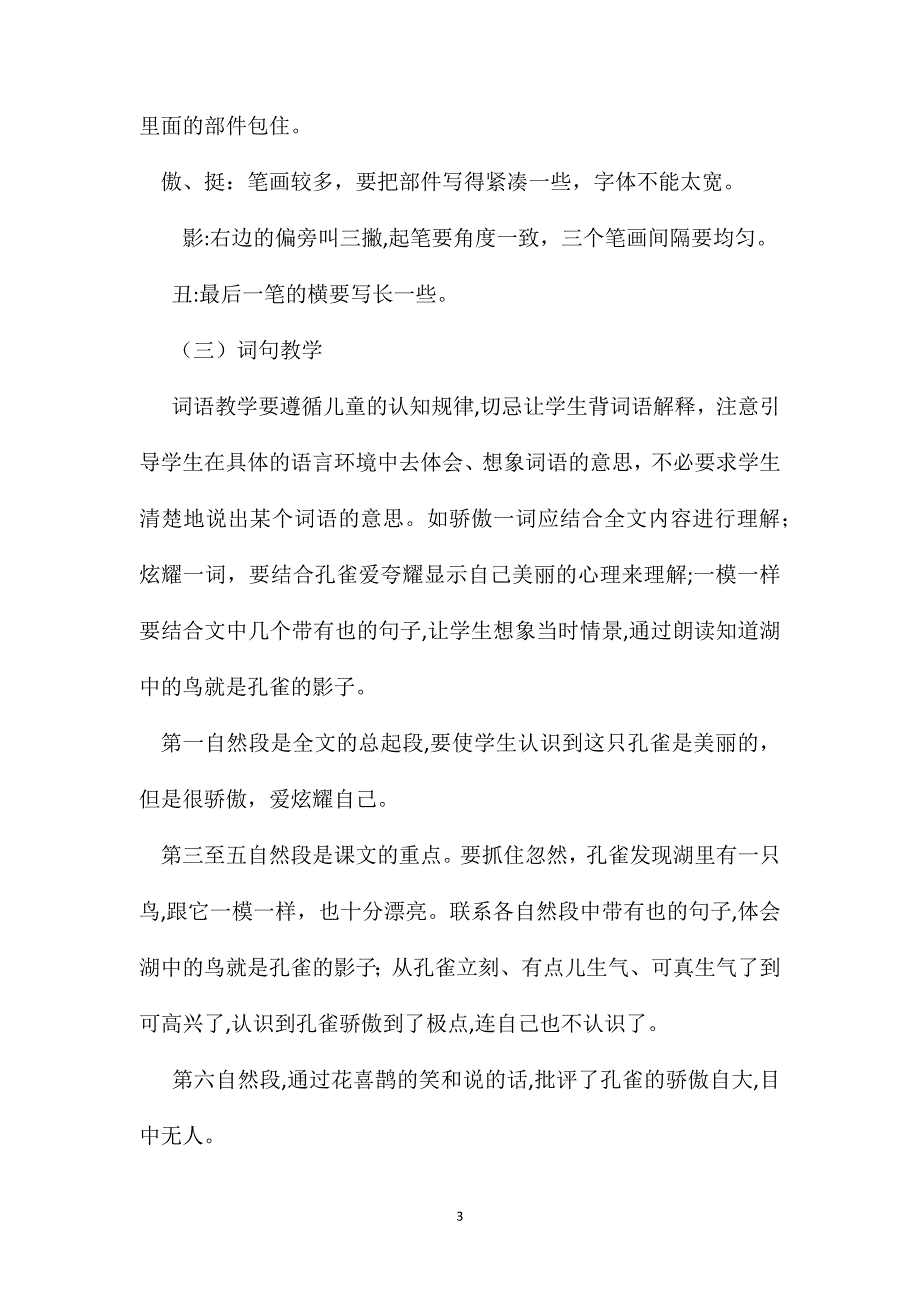 里面的部件包住。

傲、挺：笔画较多，要把部件写得紧凑一些，字体不能太宽。

影:右边的偏旁叫三撇,起笔要角度一致，三个笔画间隔要均匀。

丑:最后一笔的横要写长一些。

（三）词句教学

词语教学要遵循儿童的认知规律,切忌让学生背词语解释，注意引导学生在具体的语言环境中去体会、想象词语的意思，不必要求学生清楚地说出某个词语的意思。如骄傲一词应结合全文内容进行理解；炫耀一词，要结合孔雀爱夸耀显示自己美丽的心理来理解;一模一样要结合文中几个带有也的句子,让学生想象当时情景,通过朗读知道湖中的鸟就是孔雀的影子。

第一自然段是全文的总起段,要使学生认识到这只孔雀是美丽的，但是很骄傲，爱炫耀自己。

第三至五自然段是课文的重点。要抓住忽然，孔雀发现湖里有一只鸟,跟它一模一样，也十分漂亮。联系各自然段中带有也的句子,体会湖中的鸟就是孔雀的影子；从孔雀立刻、有点儿生气、可真生气了到可高兴了,认识到孔雀骄傲到了极点,连自己也不认识了。

第六自然段,通过花喜鹊的笑和说的话,批评了孔雀的骄傲自大,目中无人。

3